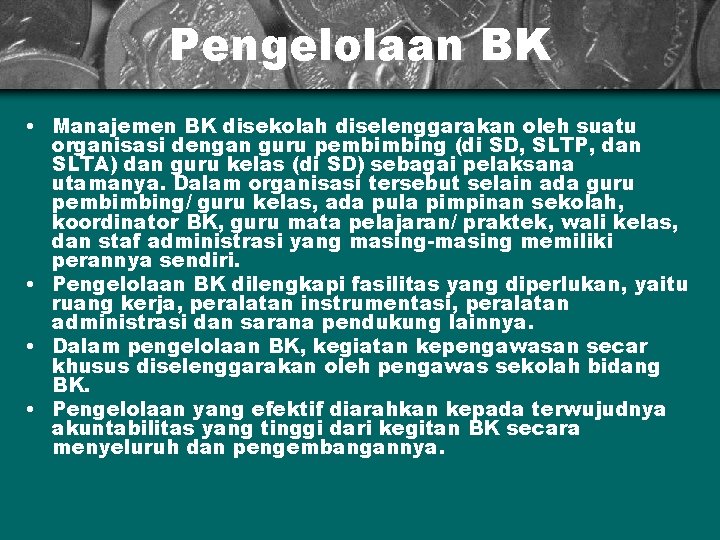 Pengelolaan BK

• Manajemen BK disekolah diselenggarakan oleh suatu organisasi dengan guru pembimbing (di SD, SLTP, dan SLTA) dan guru kelas (di SD) sebagai pelaksana utamanya. Dalam organisasi tersebut selain ada guru pembimbing/ guru kelas, ada pula pimpinan sekolah, koordinator BK, guru mata pelajaran/ praktek, wali kelas, dan staf administrasi yang masing-masing memiliki perannya sendiri.
• Pengelolaan BK dilengkapi fasilitas yang diperlukan, yaitu ruang kerja, peralatan instrumentasi, peralatan administrasi dan sarana pendukung lainnya.
• Dalam pengelolaan BK, kegiatan kepengawasan secar khusus diselenggarakan oleh pengawas sekolah bidang BK.
• Pengelolaan yang efektif diarahkan kepada terwujudnya akuntabilitas yang tinggi dari kegitan BK secara menyeluruh dan pengembangannya.